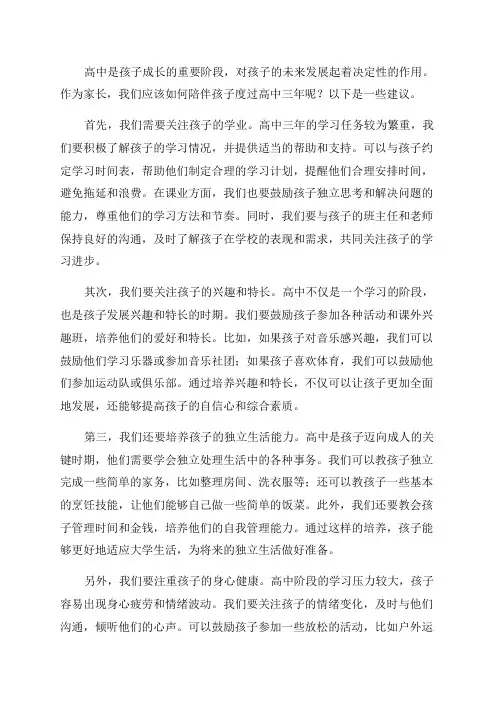 高中是孩子成长的重要阶段，对孩子的未来发展起着决定性的作用。作为家长，我们应该如何陪伴孩子度过高中三年呢？以下是一些建议。

首先，我们需要关注孩子的学业。高中三年的学习任务较为繁重，我们要积极了解孩子的学习情况，并提供适当的帮助和支持。可以与孩子约定学习时间表，帮助他们制定合理的学习计划，提醒他们合理安排时间，避免拖延和浪费。在课业方面，我们也要鼓励孩子独立思考和解决问题的能力，尊重他们的学习方法和节奏。同时，我们要与孩子的班主任和老师保持良好的沟通，及时了解孩子在学校的表现和需求，共同关注孩子的学习进步。

其次，我们要关注孩子的兴趣和特长。高中不仅是一个学习的阶段，也是孩子发展兴趣和特长的时期。我们要鼓励孩子参加各种活动和课外兴趣班，培养他们的爱好和特长。比如，如果孩子对音乐感兴趣，我们可以鼓励他们学习乐器或参加音乐社团；如果孩子喜欢体育，我们可以鼓励他们参加运动队或俱乐部。通过培养兴趣和特长，不仅可以让孩子更加全面地发展，还能够提高孩子的自信心和综合素质。

第三，我们还要培养孩子的独立生活能力。高中是孩子迈向成人的关键时期，他们需要学会独立处理生活中的各种事务。我们可以教孩子独立完成一些简单的家务，比如整理房间、洗衣服等；还可以教孩子一些基本的烹饪技能，让他们能够自己做一些简单的饭菜。此外，我们还要教会孩子管理时间和金钱，培养他们的自我管理能力。通过这样的培养，孩子能够更好地适应大学生活，为将来的独立生活做好准备。

另外，我们要注重孩子的身心健康。高中阶段的学习压力较大，孩子容易出现身心疲劳和情绪波动。我们要关注孩子的情绪变化，及时与他们沟通，倾听他们的心声。可以鼓励孩子参加一些放松的活动，比如户外运